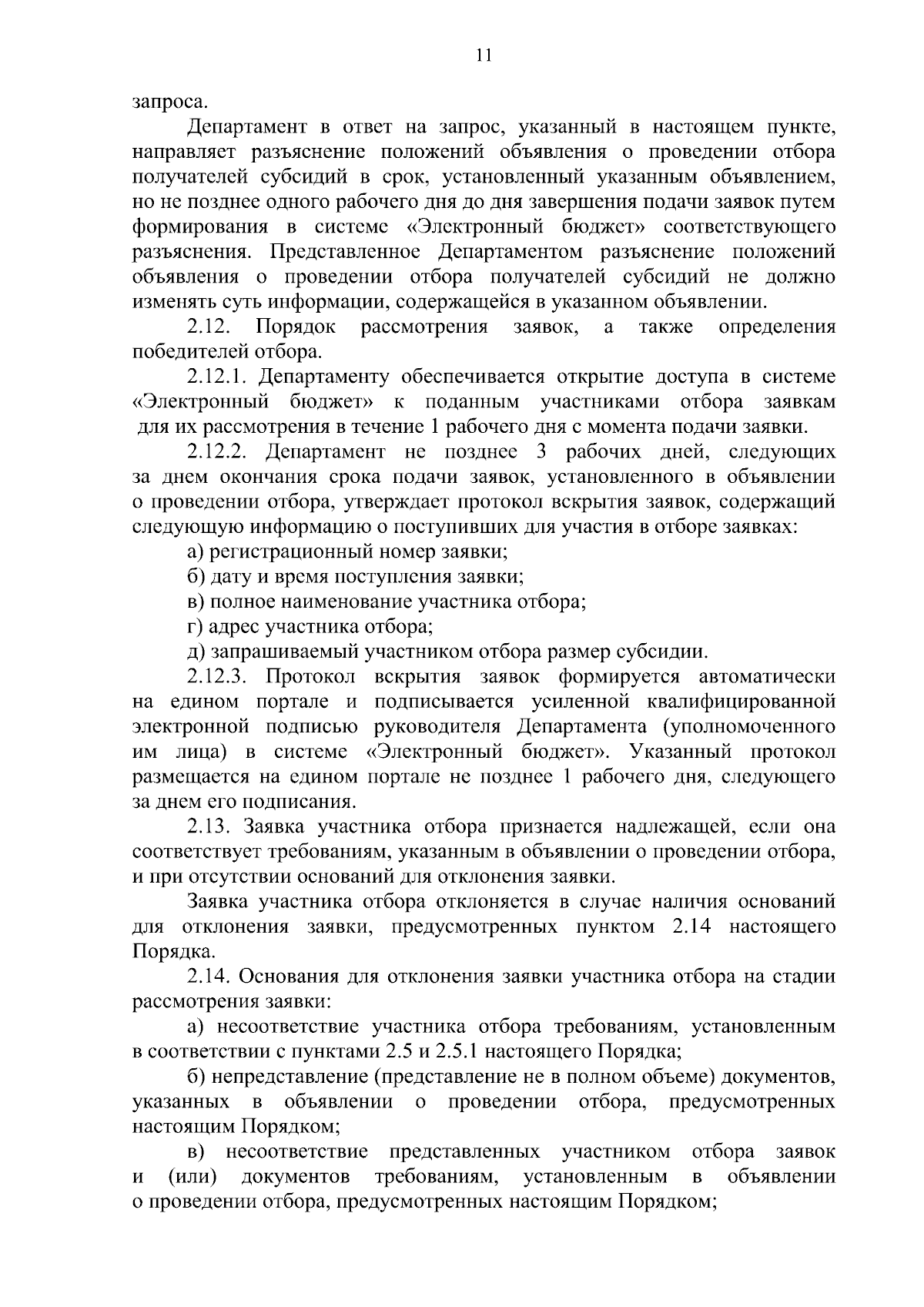 11

запроса.

Департамент в ответ на запрос, указанный в настоящем пункте, направляет разъяснение положений объявления о проведении отбора получателей субсидий в срок, установленный указанным объявлением, но не позднее одного рабочего дня до дня завершения подачи заявок путем формирования в системе «Электронный бюджет» соответствующего разъяснения. Представленное Департаментом разъяснение положений объявления о проведении отбора получателей субсидий не должно изменять суть информации, содержащейся в указанном объявлении.

2.12. Порядок рассмотрения заявок, а также определения победителей отбора.

2.12.1. Департаменту обеспечивается открытие доступа в системе «Электронный бюджет» к поданным участниками отбора заявкам для их рассмотрения в течение 1 рабочего дня с момента подачи заявки.

2.12.2. Департамент не позднее 3 рабочих дней, следующих за днем окончания срока подачи заявок, установленного в объявлении о проведении отбора, утверждает протокол вскрытия заявок, содержащий следующую информацию о поступивших для участия в отборе заявках:

а) регистрационный номер заявки;

б) дату и время поступления заявки;

в) полное наименование участника отбора;

г) адрес участника отбора;

д) запрашиваемый участником отбора размер субсидии.

2.12.3. Протокол вскрытия заявок формируется автоматически на едином портале и подписывается усиленной квалифицированной электронной подписью руководителя Департамента (уполномоченного им лица) в системе «Электронный бюджет». Указанный протокол размещается на едином портале не позднее 1 рабочего дня, следующего за днем его подписания.

2.13. Заявка участника отбора признается надлежащей, если она соответствует требованиям, указанным в объявлении о проведении отбора, и при отсутствии оснований для отклонения заявки.

Заявка участника отбора отклоняется в случае наличия оснований для отклонения заявки, предусмотренных пунктом 2.14 настоящего Порядка.

2.14. Основания для отклонения заявки участника отбора на стадии рассмотрения заявки:

а) несоответствие участника отбора требованиям, установленным в соответствии с пунктами 2.5 и 2.5.1 настоящего Порядка;

б) непредставление (представление не в полном объеме) документов, указанных в объявлении о проведении отбора, предусмотренных настоящим Порядком;

в) несоответствие представленных участником отбора заявок и (или) документов требованиям, установленным в объявлении о проведении отбора, предусмотренных настоящим Порядком;